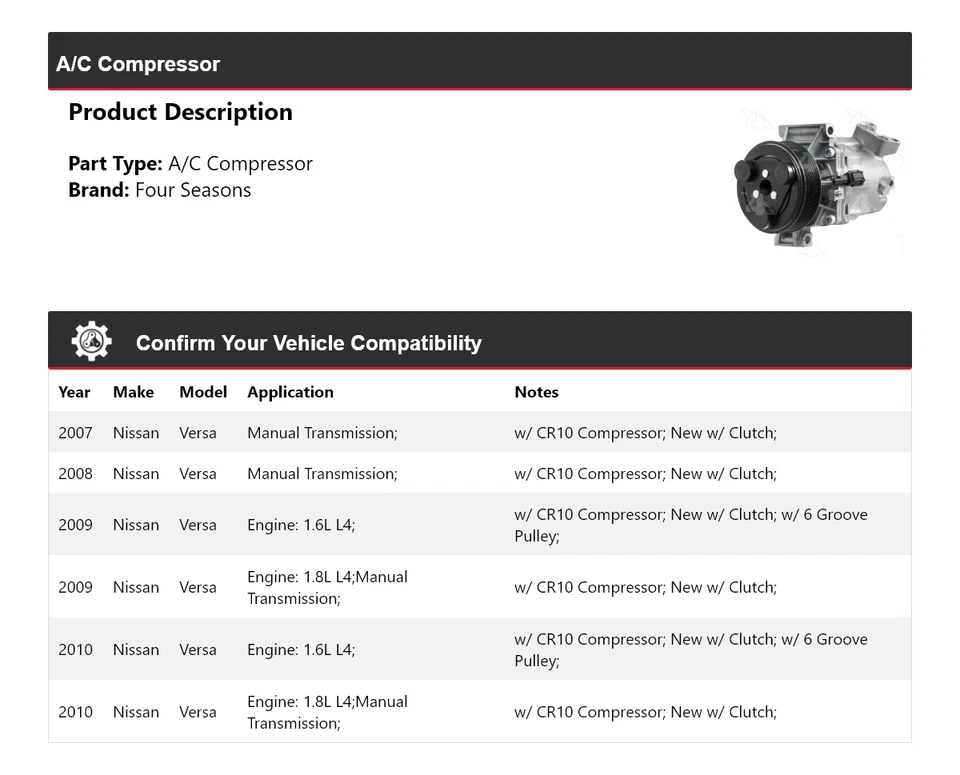 A/C Compressor

Product Description

Part Type: A/C Compressor
Brand: Four Seasons

Confirm Your Vehicle Compatibility

| Year | Make | Model | Application | Notes |
|---|---|---|---|---|
| 2007 | Nissan | Versa | Manual Transmission; | w/ CR10 Compressor; New w/ Clutch; |
| 2008 | Nissan | Versa | Manual Transmission; | w/ CR10 Compressor; New w/ Clutch; |
| 2009 | Nissan | Versa | Engine: 1.6L L4; | w/ CR10 Compressor; New w/ Clutch; w/ 6 Groove Pulley; |
| 2009 | Nissan | Versa | Engine: 1.8L L4;Manual Transmission; | w/ CR10 Compressor; New w/ Clutch; |
| 2010 | Nissan | Versa | Engine: 1.6L L4; | w/ CR10 Compressor; New w/ Clutch; w/ 6 Groove Pulley; |
| 2010 | Nissan | Versa | Engine: 1.8L L4;Manual Transmission; | w/ CR10 Compressor; New w/ Clutch; |